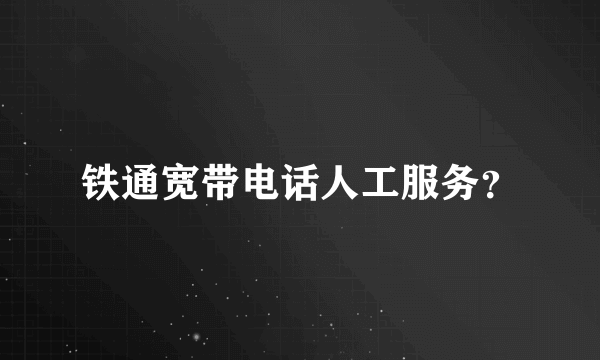 铁通宽带电话人工服务?